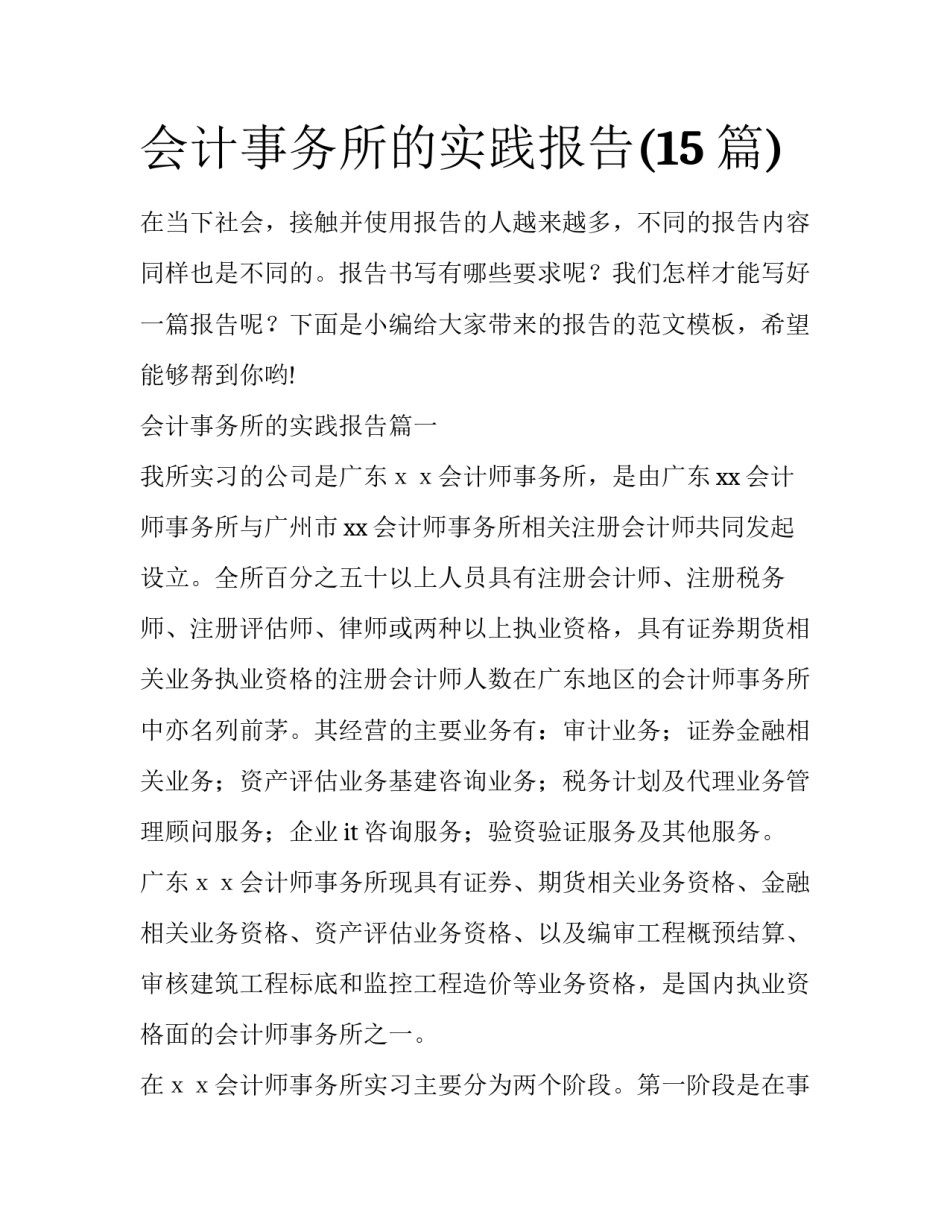 会计事务所的实践报告(15 篇)

在当下社会，接触并使用报告的人越来越多，不同的报告内容同样也是不同的。报告书写有哪些要求呢？我们怎样才能写好一篇报告呢？下面是小编给大家带来的报告的范文模板，希望能够帮到你哟!

会计事务所的实践报告篇一

我所实习的公司是广东ｘｘ会计师事务所，是由广东 xx 会计师事务所与广州市 xx 会计师事务所相关注册会计师共同发起设立。全所百分之五十以上人员具有注册会计师、注册税务师、注册评估师、律师或两种以上执业资格，具有证券期货相关业务执业资格的注册会计师人数在广东地区的会计师事务所中亦名列前茅。其经营的主要业务有：审计业务；证券金融相关业务；资产评估业务基建咨询业务；税务计划及代理业务管理顾问服务；企业 it 咨询服务；验资验证服务及其他服务。

广东ｘｘ会计师事务所现具有证券、期货相关业务资格、金融相关业务资格、资产评估业务资格、以及编审工程概预结算、审核建筑工程标底和监控工程造价等业务资格，是国内执业资格面的会计师事务所之一。

在ｘｘ会计师事务所实习主要分为两个阶段。第一阶段是在事